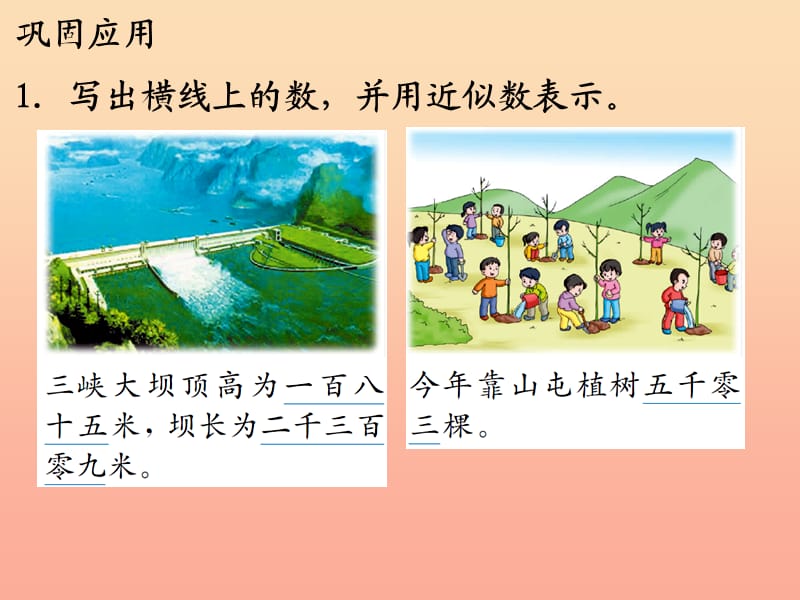 巩固应用

1. 写出横线上的数，并用近似数表示。

三峡大坝顶高为一百八十五米，坝长为二千三百零九米。

今年靠山屯植树五千零三棵。